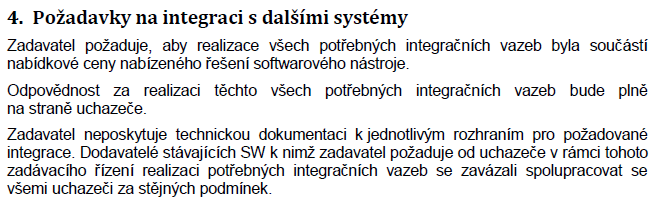 4. Požadavky na integraci s dalšími systémy

Zadavatel požaduje, aby realizace všech potřebných integračních vazeb byla součástí nabídkové ceny nabízeného řešení softwarového nástroje.

Odpovědnost za realizaci těchto všech potřebných integračních vazeb bude plně na straně uchazeče.

Zadavatel neposkytuje technickou dokumentaci k jednotlivým rozhraním pro požadované integrace. Dodavatelé stávajících SW k nimž zadavatel požaduje od uchazeče v rámci tohoto zadávacího řízení realizaci potřebných integračních vazeb se zavázali spolupracovat se všemi uchazeči za stějných podmínek.